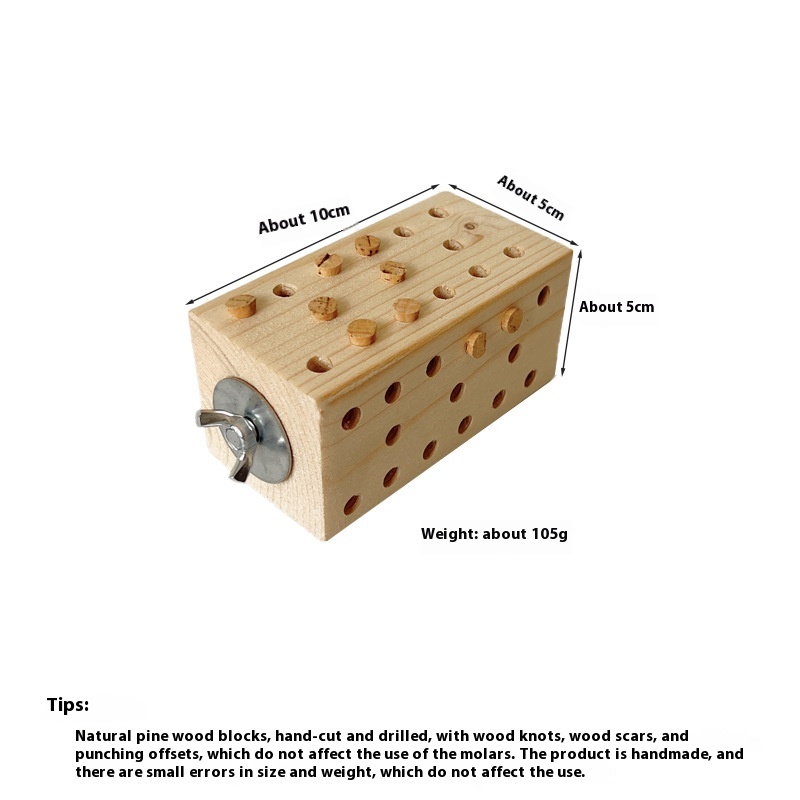 About 10cm

About 5cm

About 5cm

Weight: about 105g

Tips:

Natural pine wood blocks, hand-cut and drilled, with wood knots, wood scars, and punching offsets, which do not affect the use of the molars. The product is handmade, and there are small errors in size and weight, which do not affect the use.